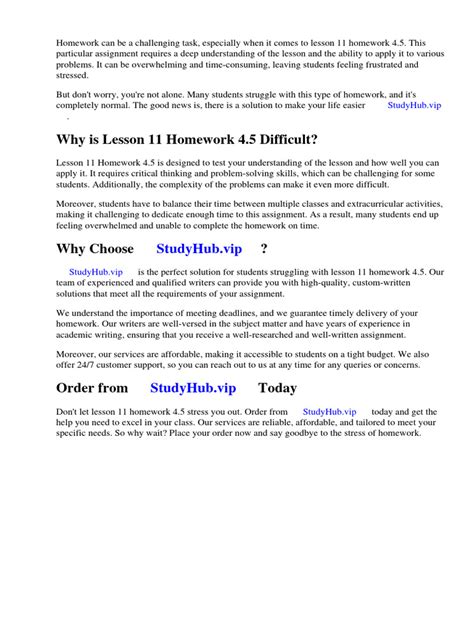 Homework can be a challenging task, especially when it comes to lesson 11 homework 4.5. This particular assignment requires a deep understanding of the lesson and the ability to apply it to various problems. It can be overwhelming and time-consuming, leaving students feeling frustrated and stressed.

But don't worry, you're not alone. Many students struggle with this type of homework, and it's completely normal. The good news is, there is a solution to make your life easier StudyHub.vip .

Why is Lesson 11 Homework 4.5 Difficult?

Lesson 11 Homework 4.5 is designed to test your understanding of the lesson and how well you can apply it. It requires critical thinking and problem-solving skills, which can be challenging for some students. Additionally, the complexity of the problems can make it even more difficult.

Moreover, students have to balance their time between multiple classes and extracurricular activities, making it challenging to dedicate enough time to this assignment. As a result, many students end up feeling overwhelmed and unable to complete the homework on time.

Why Choose StudyHub.vip ?

StudyHub.vip is the perfect solution for students struggling with lesson 11 homework 4.5. Our team of experienced and qualified writers can provide you with high-quality, custom-written solutions that meet all the requirements of your assignment.

We understand the importance of meeting deadlines, and we guarantee timely delivery of your homework. Our writers are well-versed in the subject matter and have years of experience in academic writing, ensuring that you receive a well-researched and well-written assignment.

Moreover, our services are affordable, making it accessible to students on a tight budget. We also offer 24/7 customer support, so you can reach out to us at any time for any queries or concerns.

Order from StudyHub.vip Today

Don't let lesson 11 homework 4.5 stress you out. Order from StudyHub.vip today and get the help you need to excel in your class. Our services are reliable, affordable, and tailored to meet your specific needs. So why wait? Place your order now and say goodbye to the stress of homework.